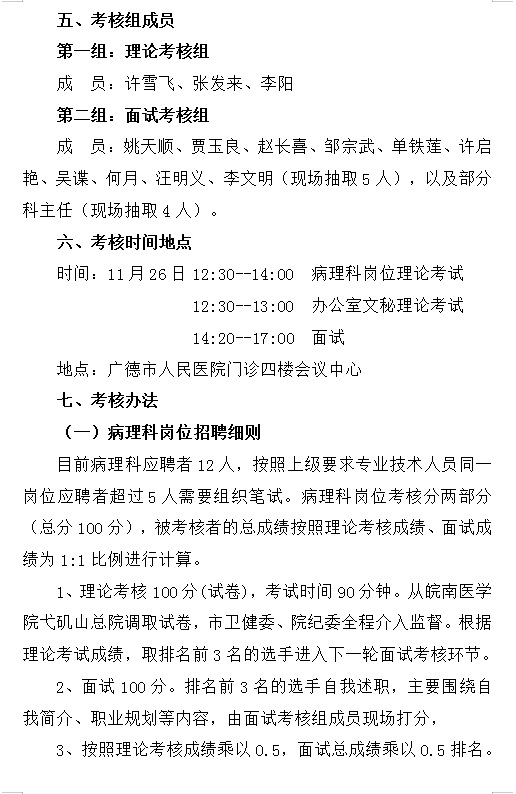 五、考核组成员

第一组：理论考核组

成　员：许雪飞、张发来、李阳

第二组：面试考核组

成　员：姚天顺、贾玉良、赵长喜、邹宗武、单铁莲、许启艳、吴谍、何月、汪明义、李文明（现场抽取5人），以及部分科主任（现场抽取4人）。

六、考核时间地点

时间：11月26日 12:30--14:00　病理科岗位理论考试

12:30--13:00　办公室文秘理论考试

14:20--17:00　面试

地点：广德市人民医院门诊四楼会议中心

七、考核办法

（一）病理科岗位招聘细则

目前病理科应聘者12人，按照上级要求专业技术人员同一岗位应聘者超过5人需要组织笔试。病理科岗位考核分两部分（总分100分），被考核者的总成绩按照理论考核成绩、面试成绩为1:1比例进行计算。

1、理论考核100分(试卷)，考试时间90分钟。从皖南医学院弋矶山总院调取试卷，市卫健委、院纪委全程介入监督。根据理论考试成绩，取排名前3名的选手进入下一轮面试考核环节。

2、面试100分。排名前3名的选手自我述职，主要围绕自我简介、职业规划等内容，由面试考核组成员现场打分，

3、按照理论考核成绩乘以0.5，面试总成绩乘以0.5排名。